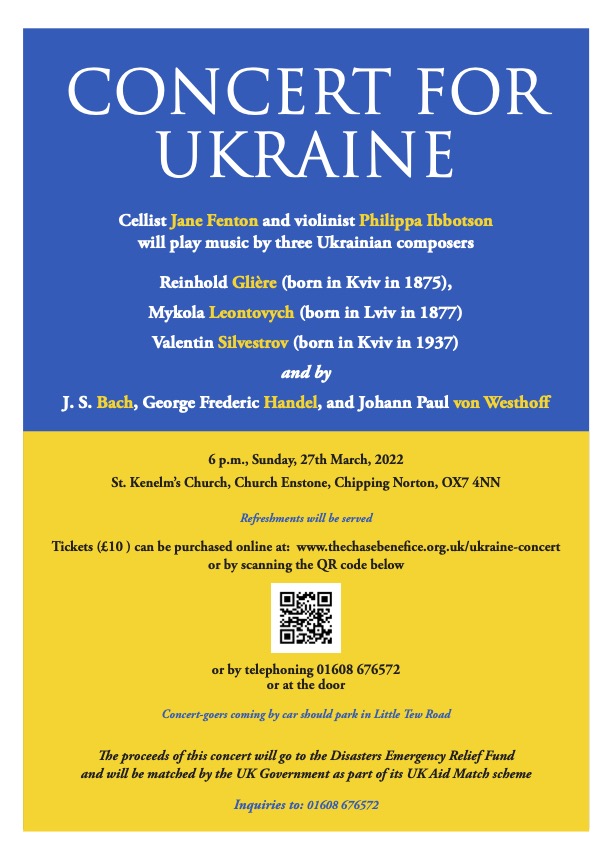 CONCERT FOR UKRAINE

Cellist Jane Fenton and violinist Philippa Ibbotson will play music by three Ukrainian composers

Reinhold Glière (born in Kviv in 1875),

Mykola Leontovych (born in Lviv in 1877)

Valentin Silvestrov (born in Kviv in 1937)

and by

J. S. Bach, George Frederic Handel, and Johann Paul von Westhoff

6 p.m., Sunday, 27th March, 2022

St. Kenelm's Church, Church Enstone, Chipping Norton, OX7 4NN

Refreshments will be served

Tickets (£10 ) can be purchased online at: www.thechasebenefice.org.uk/ukraine-concert or by scanning the QR code below

or by telephoning 01608 676572
or at the door

Concert-goers coming by car should park in Little Tew Road

The proceeds of this concert will go to the Disasters Emergency Relief Fund and will be matched by the UK Government as part of its UK Aid Match scheme

Inquiries to: 01608 676572